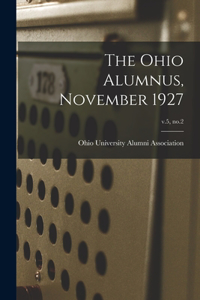 178

The Ohio Alumnus, November 1927

v.5, no.2

Ohio University Alumni Association